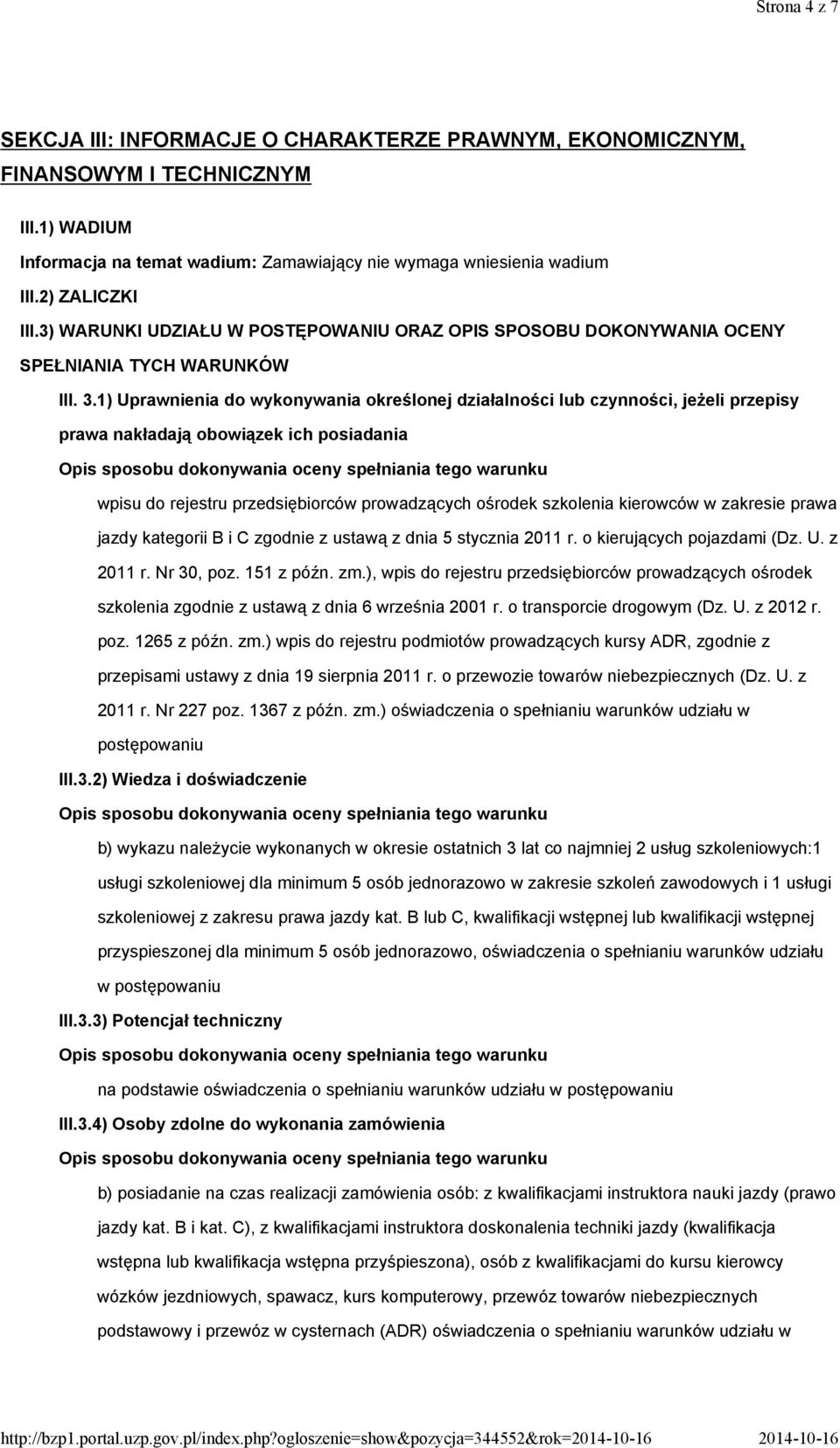 Strona 4 z 7

SEKCJA III: INFORMACJE O CHARAKTERZE PRAWNYM, EKONOMICZNYM, FINANSOWYM I TECHNICZNYM

III.1) WADIUM

Informacja na temat wadium: Zamawiający nie wymaga wniesienia wadium

III.2) ZALICZKI

III.3) WARUNKI UDZIAŁU W POSTĘPOWANIU ORAZ OPIS SPOSOBU DOKONYWANIA OCENY SPEŁNIANIA TYCH WARUNKÓW

III. 3.1) Uprawnienia do wykonywania określonej działalności lub czynności, jeżeli przepisy prawa nakładają obowiązek ich posiadania

Opis sposobu dokonywania oceny spełniania tego warunku

wpisu do rejestru przedsiębiorców prowadzących ośrodek szkolenia kierowców w zakresie prawa jazdy kategorii B i C zgodnie z ustawą z dnia 5 stycznia 2011 r. o kierujących pojazdami (Dz. U. z 2011 r. Nr 30, poz. 151 z późn. zm.), wpis do rejestru przedsiębiorców prowadzących ośrodek szkolenia zgodnie z ustawą z dnia 6 września 2001 r. o transporcie drogowym (Dz. U. z 2012 r. poz. 1265 z późn. zm.) wpis do rejestru podmiotów prowadzących kursy ADR, zgodnie z przepisami ustawy z dnia 19 sierpnia 2011 r. o przewozie towarów niebezpiecznych (Dz. U. z 2011 r. Nr 227 poz. 1367 z późn. zm.) oświadczenia o spełnianiu warunków udziału w postępowaniu

III.3.2) Wiedza i doświadczenie

Opis sposobu dokonywania oceny spełniania tego warunku

b) wykazu należycie wykonanych w okresie ostatnich 3 lat co najmniej 2 usług szkoleniowych:1 usługi szkoleniowej dla minimum 5 osób jednorazowo w zakresie szkoleń zawodowych i 1 usługi szkoleniowej z zakresu prawa jazdy kat. B lub C, kwalifikacji wstępnej lub kwalifikacji wstępnej przyspieszonej dla minimum 5 osób jednorazowo, oświadczenia o spełnianiu warunków udziału w postępowaniu

III.3.3) Potencjał techniczny

Opis sposobu dokonywania oceny spełniania tego warunku

na podstawie oświadczenia o spełnianiu warunków udziału w postępowaniu

III.3.4) Osoby zdolne do wykonania zamówienia

Opis sposobu dokonywania oceny spełniania tego warunku

b) posiadanie na czas realizacji zamówienia osób: z kwalifikacjami instruktora nauki jazdy (prawo jazdy kat. B i kat. C), z kwalifikacjami instruktora doskonalenia techniki jazdy (kwalifikacja wstępna lub kwalifikacja wstępna przyśpieszona), osób z kwalifikacjami do kursu kierowcy wózków jezdniowych, spawacz, kurs komputerowy, przewóz towarów niebezpiecznych podstawowy i przewóz w cysternach (ADR) oświadczenia o spełnianiu warunków udziału w

http://bzp1.portal.uzp.gov.pl/index.php?ogloszenie=show&pozycja=344552&rok=2014-10-16 2014-10-16